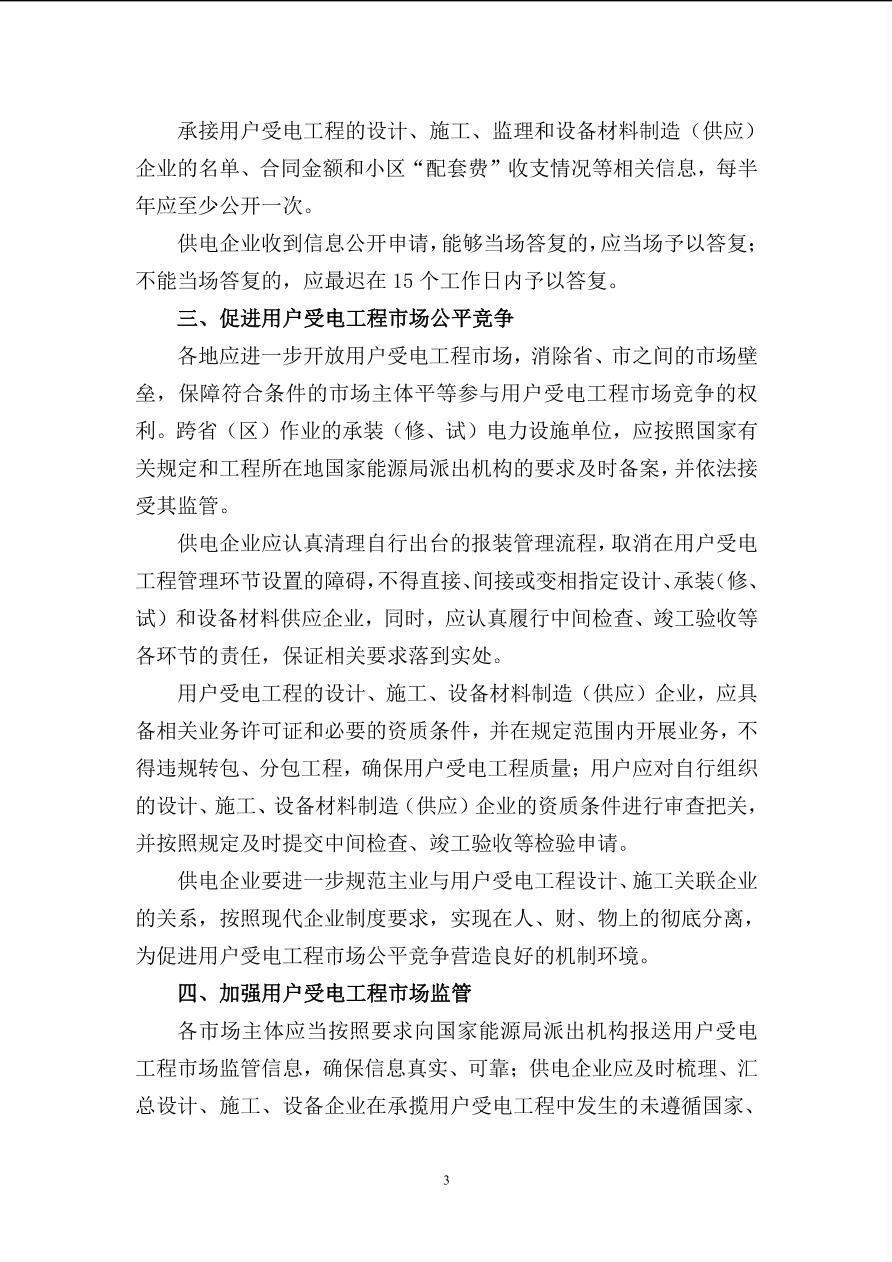 承接用户受电工程的设计、施工、监理和设备材料制造（供应）企业的名单、合同金额和小区“配套费”收支情况等相关信息，每半年应至少公开一次。

供电企业收到信息公开申请，能够当场答复的，应当场予以答复；不能当场答复的，应最迟在15个工作日内予以答复。

三、促进用户受电工程市场公平竞争

各地应进一步开放用户受电工程市场，消除省、市之间的市场壁垒，保障符合条件的市场主体平等参与用户受电工程市场竞争的权利。跨省（区）作业的承装（修、试）电力设施单位，应按照国家有关规定和工程所在地国家能源局派出机构的要求及时备案，并依法接受其监管。

供电企业应认真清理自行出台的报装管理流程，取消在用户受电工程管理环节设置的障碍，不得直接、间接或变相指定设计、承装（修、试）和设备材料供应企业，同时，应认真履行中间检查、竣工验收等各环节的责任，保证相关要求落到实处。

用户受电工程的设计、施工、设备材料制造（供应）企业，应具备相关业务许可证和必要的资质条件，并在规定范围内开展业务，不得违规转包、分包工程，确保用户受电工程质量；用户应对自行组织的设计、施工、设备材料制造（供应）企业的资质条件进行审查把关，并按照规定及时提交中间检查、竣工验收等检验申请。

供电企业要进一步规范主业与用户受电工程设计、施工关联企业的关系，按照现代企业制度要求，实现在人、财、物上的彻底分离，为促进用户受电工程市场公平竞争营造良好的机制环境。

四、加强用户受电工程市场监管

各市场主体应当按照要求向国家能源局派出机构报送用户受电工程市场监管信息，确保信息真实、可靠；供电企业应及时梳理、汇总设计、施工、设备企业在承揽用户受电工程中发生的未遵循国家、

3